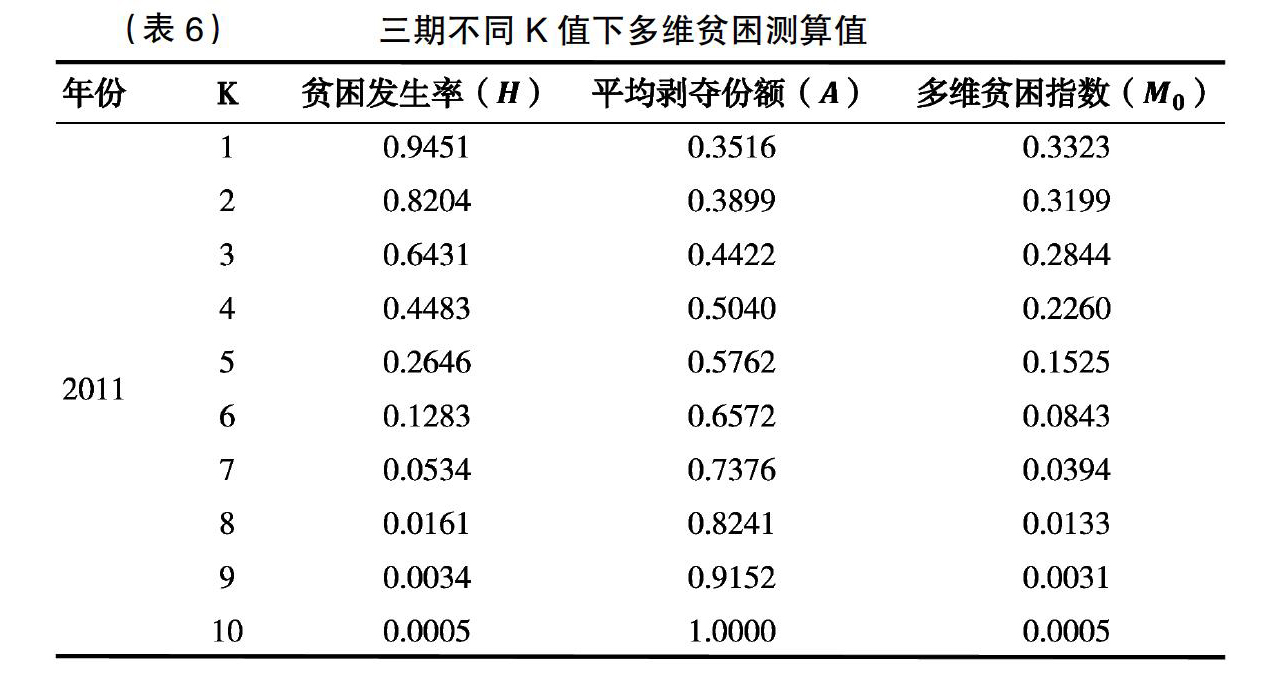 （表 6）　　三期不同 K 值下多维贫困测算值

| 年份 | K | 贫困发生率（$H$） | 平均剥夺份额（$A$） | 多维贫困指数（$M_0$） |
|---|---|---|---|---|
| 2011 | 1 | 0.9451 | 0.3516 | 0.3323 |
| | 2 | 0.8204 | 0.3899 | 0.3199 |
| | 3 | 0.6431 | 0.4422 | 0.2844 |
| | 4 | 0.4483 | 0.5040 | 0.2260 |
| | 5 | 0.2646 | 0.5762 | 0.1525 |
| | 6 | 0.1283 | 0.6572 | 0.0843 |
| | 7 | 0.0534 | 0.7376 | 0.0394 |
| | 8 | 0.0161 | 0.8241 | 0.0133 |
| | 9 | 0.0034 | 0.9152 | 0.0031 |
| | 10 | 0.0005 | 1.0000 | 0.0005 |